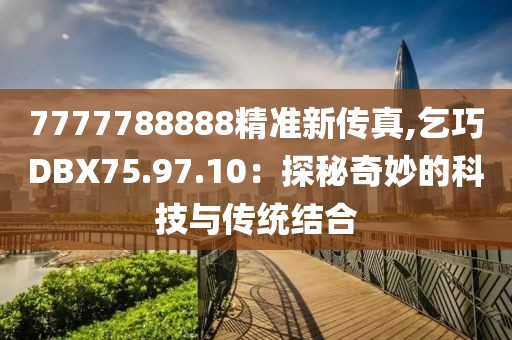 7777788888精准新传真,乞巧DBX75.97.10：探秘奇妙的科技与传统结合